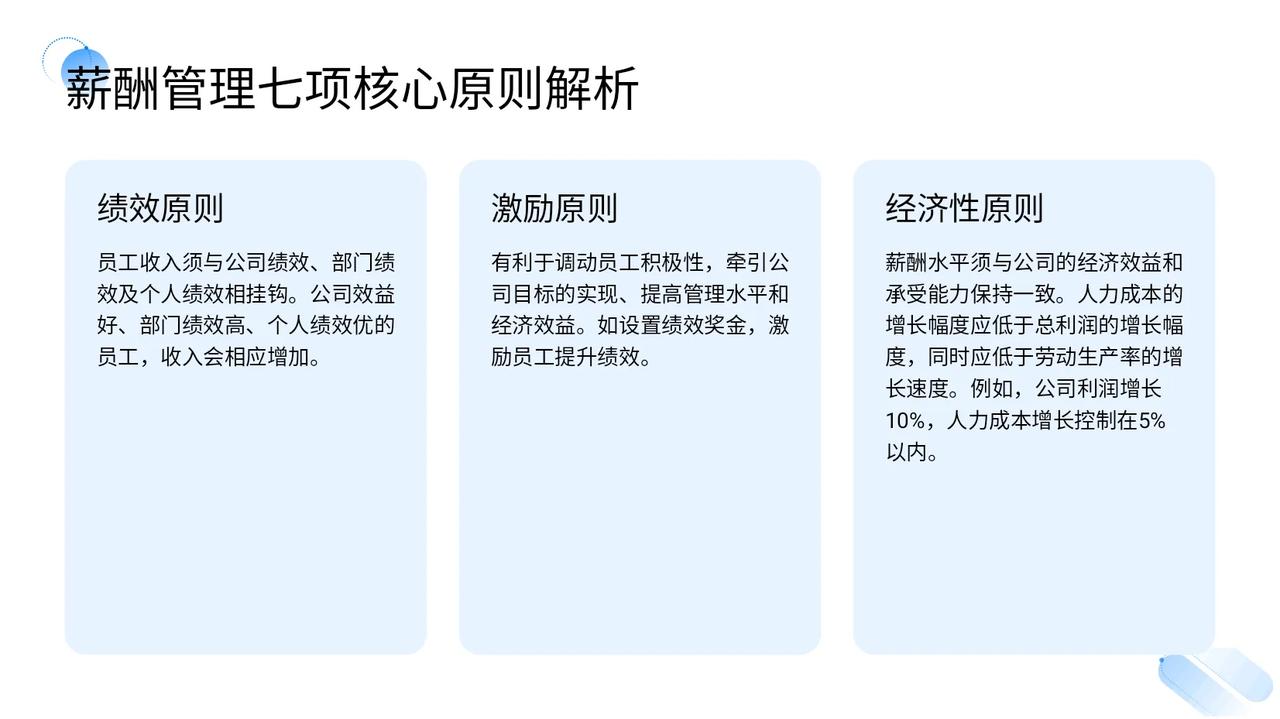 薪酬管理七项核心原则解析

绩效原则

员工收入须与公司绩效、部门绩效及个人绩效相挂钩。公司效益好、部门绩效高、个人绩效优的员工，收入会相应增加。

激励原则

有利于调动员工积极性，牵引公司目标的实现、提高管理水平和经济效益。如设置绩效奖金，激励员工提升绩效。

经济性原则

薪酬水平须与公司的经济效益和承受能力保持一致。人力成本的增长幅度应低于总利润的增长幅度，同时应低于劳动生产率的增长速度。例如，公司利润增长10%，人力成本增长控制在5%以内。